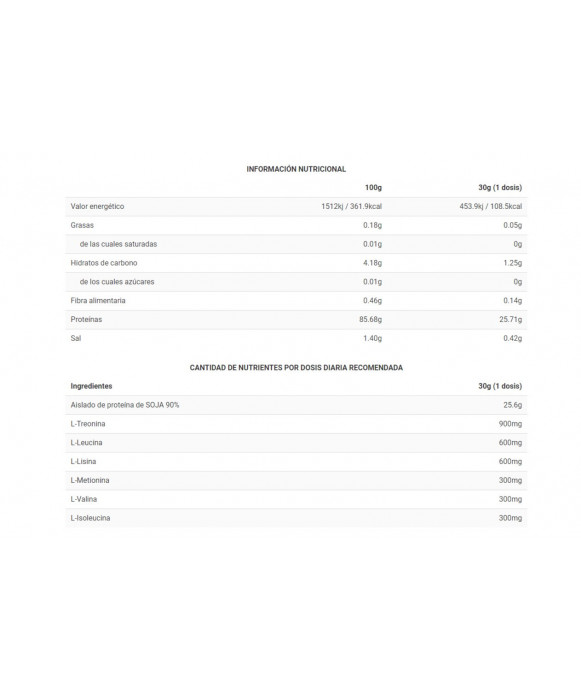 INFORMACIÓN NUTRICIONAL

| | 100g | 30g (1 dosis) |
|---|---|---|
| Valor energético | 1512kj / 361.9kcal | 453.9kj / 108.5kcal |
| Grasas | 0.18g | 0.05g |
| de las cuales saturadas | 0.01g | 0g |
| Hidratos de carbono | 4.18g | 1.25g |
| de los cuales azúcares | 0.01g | 0g |
| Fibra alimentaria | 0.46g | 0.14g |
| Proteínas | 85.68g | 25.71g |
| Sal | 1.40g | 0.42g |

CANTIDAD DE NUTRIENTES POR DOSIS DIARIA RECOMENDADA

| Ingredientes | 30g (1 dosis) |
|---|---|
| Aislado de proteína de SOJA 90% | 25.6g |
| L-Treonina | 900mg |
| L-Leucina | 600mg |
| L-Lisina | 600mg |
| L-Metionina | 300mg |
| L-Valina | 300mg |
| L-Isoleucina | 300mg |